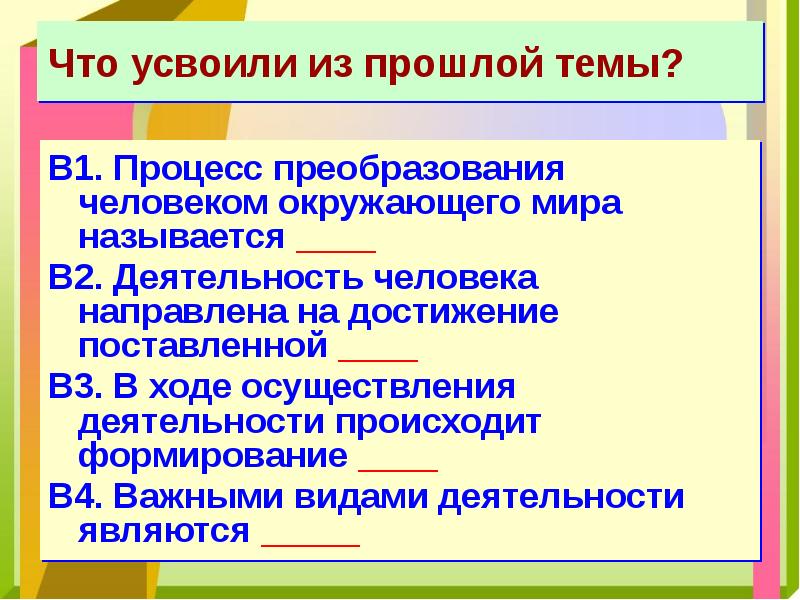 Что усвоили из прошлой темы?

В1. Процесс преобразования человеком окружающего мира называется ____

В2. Деятельность человека направлена на достижение поставленной ____

В3. В ходе осуществления деятельности происходит формирование ____

В4. Важными видами деятельности являются _____